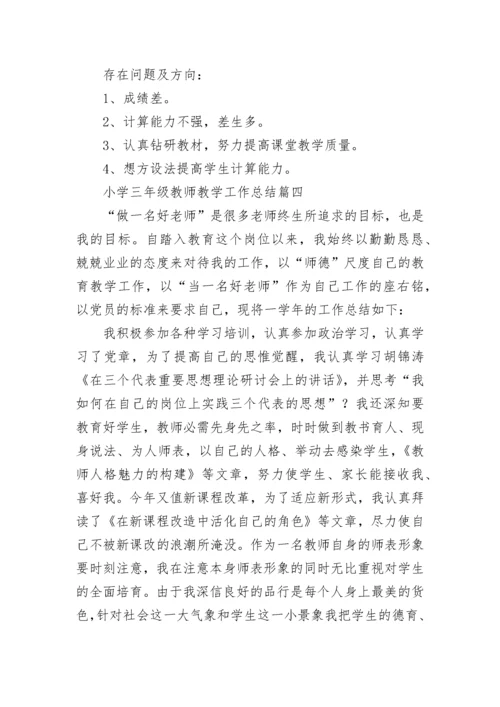 存在问题及方向：

1、成绩差。

2、计算能力不强，差生多。

3、认真钻研教材，努力提高课堂教学质量。

4、想方设法提高学生计算能力。

小学三年级教师教学工作总结篇四

“做一名好老师”是很多老师终生所追求的目标，也是我的目标。自踏入教育这个岗位以来，我始终以勤勤恳恳、兢兢业业的态度来对待我的工作，以“师德”尺度自己的教育教学工作，以“当一名好老师”作为自己工作的座右铭，以党员的标准来要求自己，现将一学年的工作总结如下：

我积极参加各种学习培训，认真参加政治学习，认真学习了党章，为了提高自己的思惟觉醒，我认真学习胡锦涛《在三个代表重要思想理论研讨会上的讲话》，并思考“我如何在自己的岗位上实践三个代表的思想”？我还深知要教育好学生，教师必需先身先之率，时时做到教书育人、现身说法、为人师表，以自己的人格、举动去感染学生，《教师人格魅力的构建》等文章，努力使学生、家长能接收我、喜好我。今年又值新课程改革，为了适应新形式，我认真拜读了《在新课程改造中活化自己的角色》等文章，尽力使自己不被新课改的浪潮所淹没。作为一名教师自身的师表形象要时刻注意，我在注意本身师表形象的同时无比重视对学生的全面培育。由于我深信良好的品行是每个人身上最美的货色，针对社会这一大气象和学生这一小景象我把学生的德育、